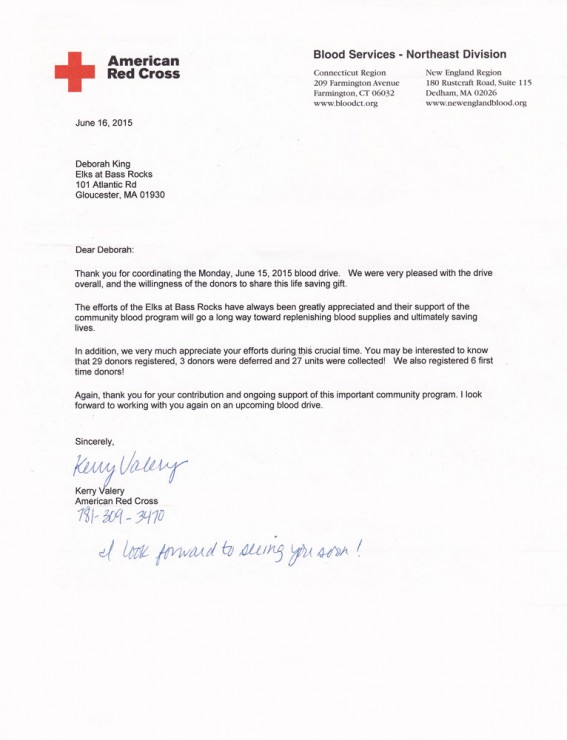 American Red Cross

Blood Services - Northeast Division

Connecticut Region
209 Farmington Avenue
Farmington, CT 06032
www.bloodct.org

New England Region
180 Rustcraft Road, Suite 115
Dedham, MA 02026
www.newenglandblood.org

June 16, 2015

Deborah King
Elks at Bass Rocks
101 Atlantic Rd
Gloucester, MA 01930

Dear Deborah:

Thank you for coordinating the Monday, June 15, 2015 blood drive. We were very pleased with the drive overall, and the willingness of the donors to share this life saving gift.

The efforts of the Elks at Bass Rocks have always been greatly appreciated and their support of the community blood program will go a long way toward replenishing blood supplies and ultimately saving lives.

In addition, we very much appreciate your efforts during this crucial time. You may be interested to know that 29 donors registered, 3 donors were deferred and 27 units were collected! We also registered 6 first time donors!

Again, thank you for your contribution and ongoing support of this important community program. I look forward to working with you again on an upcoming blood drive.

Sincerely,

Kerry Valery

Kerry Valery
American Red Cross
781-309-3470

I look forward to seeing you soon!